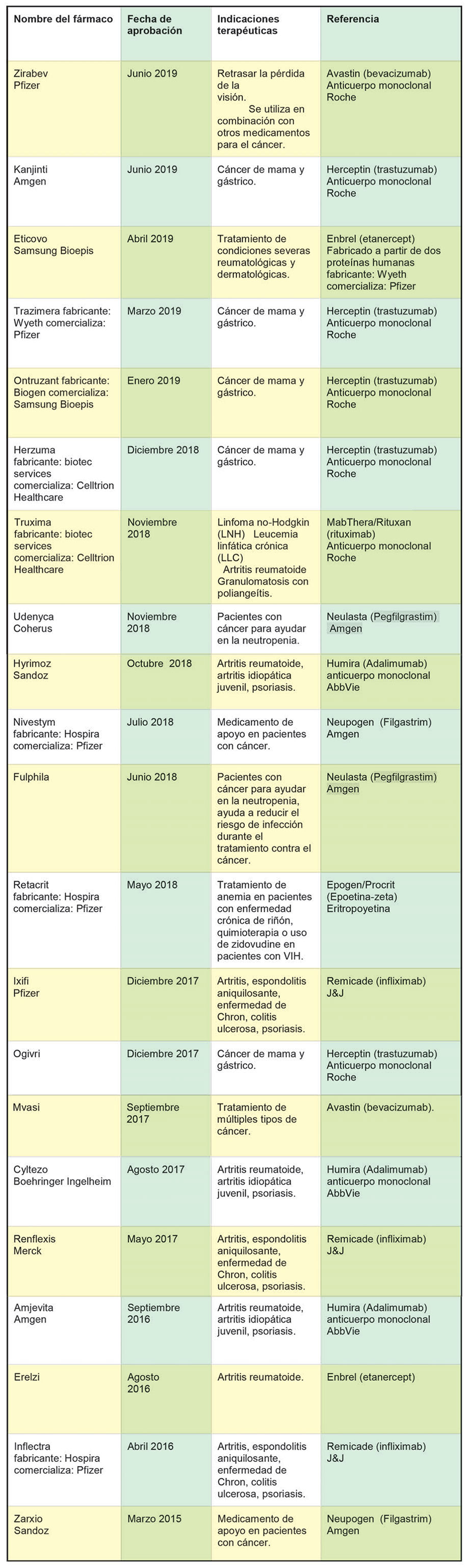 | Nombre del fármaco | Fecha de aprobación | Indicaciones terapéuticas | Referencia |
|---|---|---|---|
| Zirabev Pfizer | Junio 2019 | Retrasar la pérdida de la visión. Se utiliza en combinación con otros medicamentos para el cáncer. | Avastin (bevacizumab) Anticuerpo monoclonal Roche |
| Kanjinti Amgen | Junio 2019 | Cáncer de mama y gástrico. | Herceptin (trastuzumab) Anticuerpo monoclonal Roche |
| Eticovo Samsung Bioepis | Abril 2019 | Tratamiento de condiciones severas reumatológicas y dermatológicas. | Enbrel (etanercept) Fabricado a partir de dos proteínas humanas fabricante: Wyeth comercializa: Pfizer |
| Trazimera fabricante: Wyeth comercializa: Pfizer | Marzo 2019 | Cáncer de mama y gástrico. | Herceptin (trastuzumab) Anticuerpo monoclonal Roche |
| Ontruzant fabricante: Biogen comercializa: Samsung Bioepis | Enero 2019 | Cáncer de mama y gástrico. | Herceptin (trastuzumab) Anticuerpo monoclonal Roche |
| Herzuma fabricante: biotec services comercializa: Celltrion Healthcare | Diciembre 2018 | Cáncer de mama y gástrico. | Herceptin (trastuzumab) Anticuerpo monoclonal Roche |
| Truxima fabricante: biotec services comercializa: Celltrion Healthcare | Noviembre 2018 | Linfoma no-Hodgkin (LNH) Leucemia linfática crónica (LLC) Artritis reumatoide Granulomatosis con poliangeítis. | MabThera/Rituxan (rituximab) Anticuerpo monoclonal Roche |
| Udenyca Coherus | Noviembre 2018 | Pacientes con cáncer para ayudar en la neutropenia. | Neulasta (Pegfilgrastim) Amgen |
| Hyrimoz Sandoz | Octubre 2018 | Artritis reumatoide, artritis idiopática juvenil, psoriasis. | Humira (Adalimumab) anticuerpo monoclonal AbbVie |
| Nivestym fabricante: Hospira comercializa: Pfizer | Julio 2018 | Medicamento de apoyo en pacientes con cáncer. | Neupogen (Filgastrim) Amgen |
| Fulphila | Junio 2018 | Pacientes con cáncer para ayudar en la neutropenia, ayuda a reducir el riesgo de infección durante el tratamiento contra el cáncer. | Neulasta (Pegfilgrastim) Amgen |
| Retacrit fabricante: Hospira comercializa: Pfizer | Mayo 2018 | Tratamiento de anemia en pacientes con enfermedad crónica de riñón, quimioterapia o uso de zidovudine en pacientes con VIH. | Epogen/Procrit (Epoetina-zeta) Eritropoyetina |
| Ixifi Pfizer | Diciembre 2017 | Artritis, espondolitis aniquilosante, enfermedad de Chron, colitis ulcerosa, psoriasis. | Remicade (infliximab) J&J |
| Ogivri | Diciembre 2017 | Cáncer de mama y gástrico. | Herceptin (trastuzumab) Anticuerpo monoclonal Roche |
| Mvasi | Septiembre 2017 | Tratamiento de múltiples tipos de cáncer. | Avastin (bevacizumab). |
| Cyltezo Boehringer Ingelheim | Agosto 2017 | Artritis reumatoide, artritis idiopática juvenil, psoriasis. | Humira (Adalimumab) anticuerpo monoclonal AbbVie |
| Renflexis Merck | Mayo 2017 | Artritis, espondolitis aniquilosante, enfermedad de Chron, colitis ulcerosa, psoriasis. | Remicade (infliximab) J&J |
| Amjevita Amgen | Septiembre 2016 | Artritis reumatoide, artritis idiopática juvenil, psoriasis. | Humira (Adalimumab) anticuerpo monoclonal AbbVie |
| Erelzi | Agosto 2016 | Artritis reumatoide. | Enbrel (etanercept) |
| Inflectra fabricante: Hospira comercializa: Pfizer | Abril 2016 | Artritis, espondolitis aniquilosante, enfermedad de Chron, colitis ulcerosa, psoriasis. | Remicade (infliximab) J&J |
| Zarxio Sandoz | Marzo 2015 | Medicamento de apoyo en pacientes con cáncer. | Neupogen (Filgastrim) Amgen |